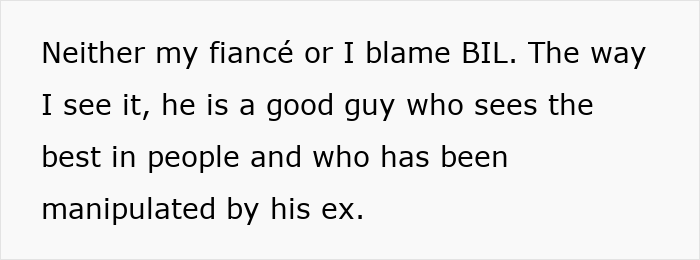 Neither my fiancé or I blame BIL. The way I see it, he is a good guy who sees the best in people and who has been manipulated by his ex.